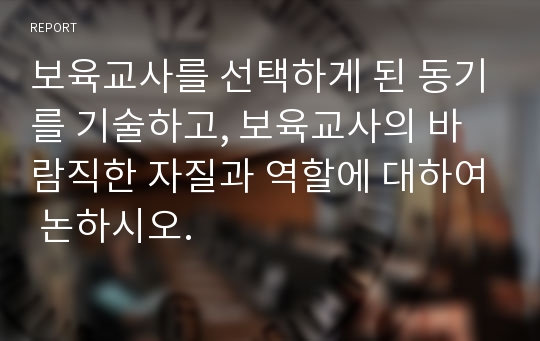 REPORT

보육교사를 선택하게 된 동기를 기술하고, 보육교사의 바람직한 자질과 역할에 대하여 논하시오.